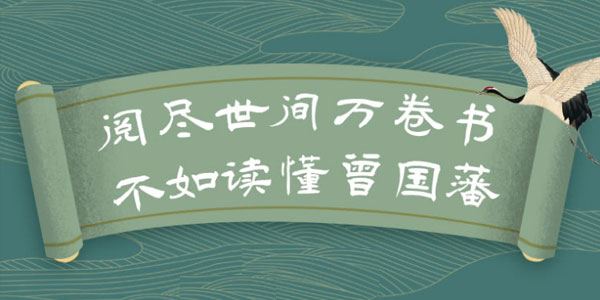 阅尽世间万卷书
不如读懂曾国藩